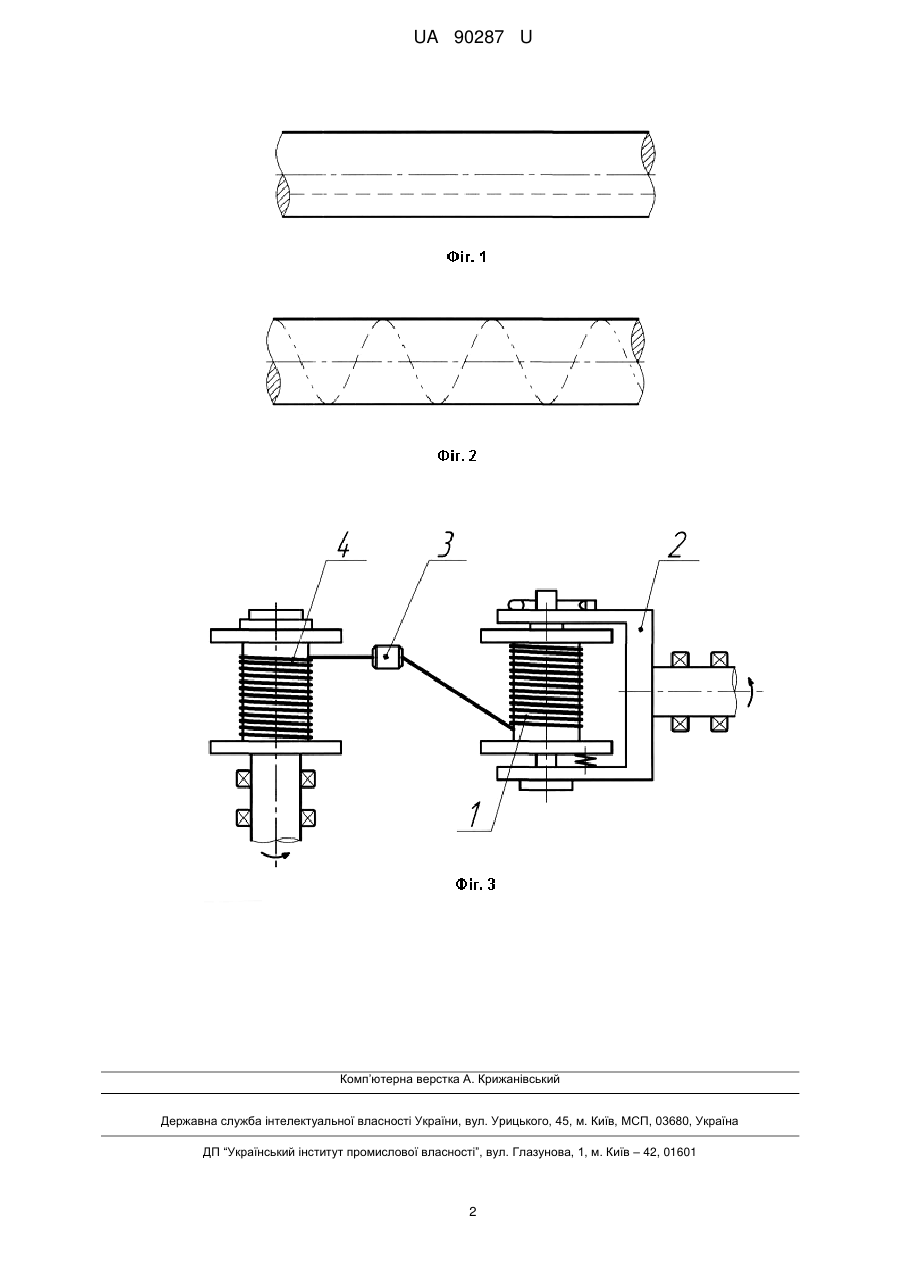 UA 90287 U

Фіг. 1

Фіг. 2

4
3
2
1

Фіг. 3

Комп'ютерна верстка А. Крижанівський

Державна служба інтелектуальної власності України, вул. Урицького, 45, м. Київ, МСП, 03680, Україна

ДП "Український інститут промислової власності", вул. Глазунова, 1, м. Київ – 42, 01601

2